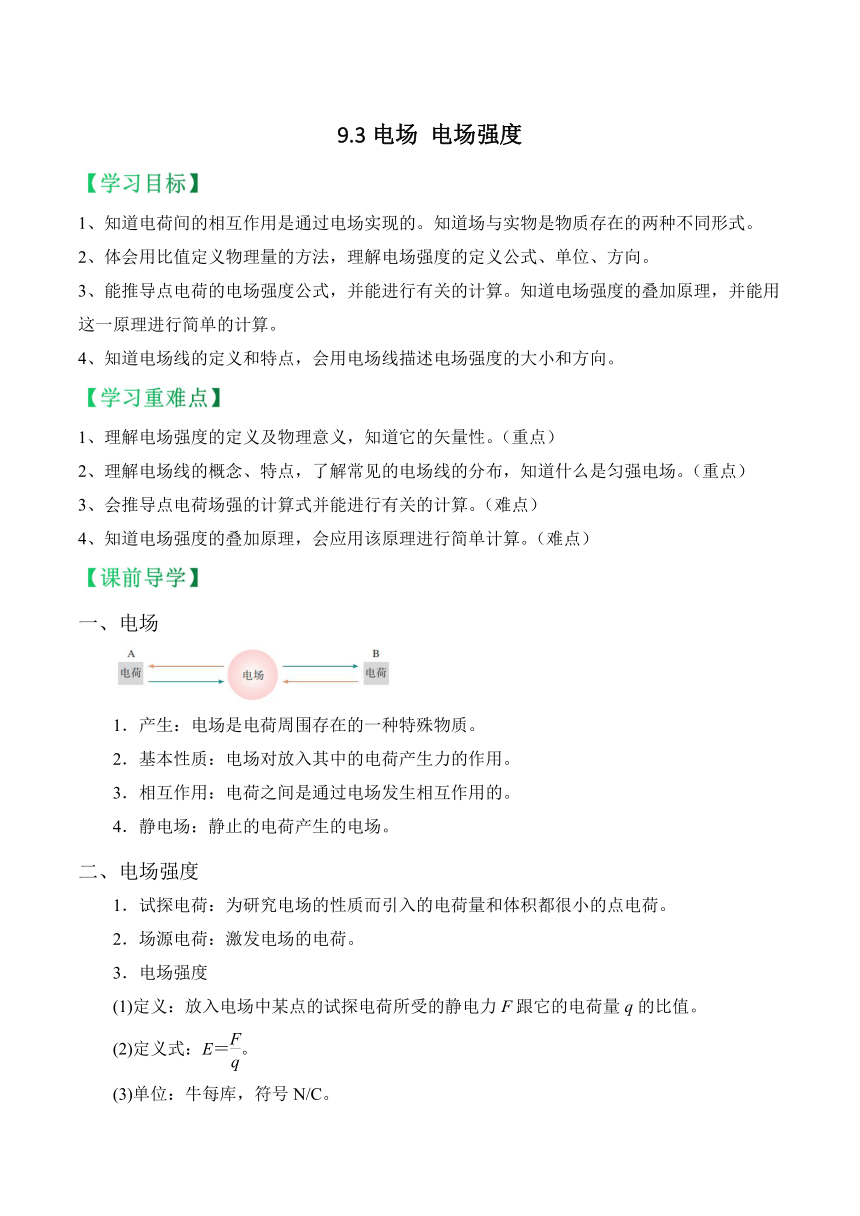 9.3 电场 电场强度

【学习目标】

1、知道电荷间的相互作用是通过电场实现的。知道场与实物是物质存在的两种不同形式。

2、体会用比值定义物理量的方法，理解电场强度的定义公式、单位、方向。

3、能推导点电荷的电场强度公式，并能进行有关的计算。知道电场强度的叠加原理，并能用这一原理进行简单的计算。

4、知道电场线的定义和特点，会用电场线描述电场强度的大小和方向。

【学习重难点】

1、理解电场强度的定义及物理意义，知道它的矢量性。（重点）

2、理解电场线的概念、特点，了解常见的电场线的分布，知道什么是匀强电场。（重点）

3、会推导点电荷场强的计算式并能进行有关的计算。（难点）

4、知道电场强度的叠加原理，会应用该原理进行简单计算。（难点）

【课前导学】

一、电场

A
电荷
电场
B
电荷

1．产生：电场是电荷周围存在的一种特殊物质。

2．基本性质：电场对放入其中的电荷产生力的作用。

3．相互作用：电荷之间是通过电场发生相互作用的。

4．静电场：静止的电荷产生的电场。

二、电场强度

1．试探电荷：为研究电场的性质而引入的电荷量和体积都很小的点电荷。

2．场源电荷：激发电场的电荷。

3．电场强度

(1)定义：放入电场中某点的试探电荷所受的静电力 $F$ 跟它的电荷量 $q$ 的比值。

(2)定义式：$E=\frac{F}{q}$。

(3)单位：牛每库，符号 N/C。